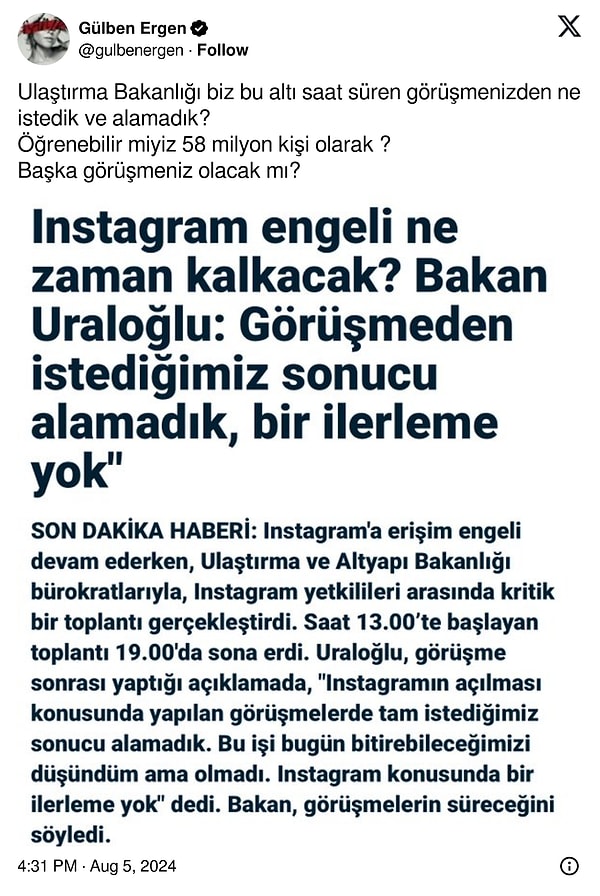 Gülben Ergen
@gulbenergen · Follow

Ulaştırma Bakanlığı biz bu altı saat süren görüşmenizden ne istedik ve alamadık?
Öğrenebilir miyiz 58 milyon kişi olarak ?
Başka görüşmeniz olacak mı?

Instagram engeli ne zaman kalkacak? Bakan Uraloğlu: Görüşmeden istediğimiz sonucu alamadık, bir ilerleme yok"

SON DAKİKA HABERİ: Instagram'a erişim engeli devam ederken, Ulaştırma ve Altyapı Bakanlığı bürokratlarıyla, Instagram yetkilileri arasında kritik bir toplantı gerçekleştirdi. Saat 13.00'te başlayan toplantı 19.00'da sona erdi. Uraloğlu, görüşme sonrası yaptığı açıklamada, "Instagramın açılması konusunda yapılan görüşmelerde tam istediğimiz sonucu alamadık. Bu işi bugün bitirebileceğimizi düşündüm ama olmadı. Instagram konusunda bir ilerleme yok" dedi. Bakan, görüşmelerin süreceğini söyledi.

4:31 PM · Aug 5, 2024